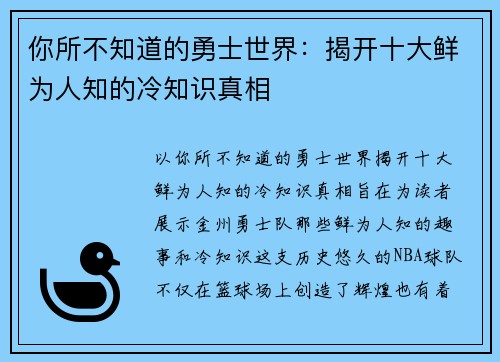 你所不知道的勇士世界：揭开十大鲜为人知的冷知识真相

以你所不知道的勇士世界揭开十大鲜为人知的冷知识真相旨在为读者展示金州勇士队那些鲜为人知的趣事和冷知识这支历史悠久的NBA球队不仅在篮球场上创造了辉煌也有着